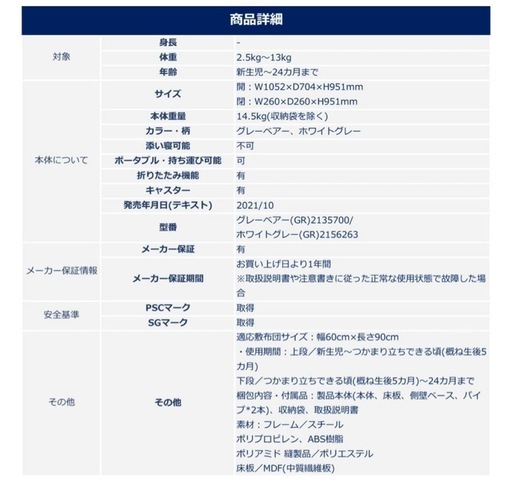 商品詳細

| | | |
|---|---|---|
| 対象 | 身長 | - |
| | 体重 | 2.5kg～13kg |
| | 年齢 | 新生児～24カ月まで |
| 本体について | サイズ | 開：W1052×D704×H951mm 閉：W260×D260×H951mm |
| | 本体重量 | 14.5kg(収納袋を除く) |
| | カラー・柄 | グレーベアー、ホワイトグレー |
| | 添い寝可能 | 不可 |
| | ポータブル・持ち運び可能 | 可 |
| | 折りたたみ機能 | 有 |
| | キャスター | 有 |
| | 発売年月日(テキスト) | 2021/10 |
| | 型番 | グレーベアー(GR)2135700/ ホワイトグレー(GR)2156263 |
| メーカー保証情報 | メーカー保証 | 有 |
| | メーカー保証期間 | お買い上げ日より1年間 ※取扱説明書や注意書きに従った正常な使用状態で故障した場合 |
| 安全基準 | PSCマーク | 取得 |
| | SGマーク | 取得 |
| その他 | その他 | 適応敷布団サイズ：幅60cm×長さ90cm ・使用期間：上段／新生児～つかまり立ちできる頃(概ね生後5カ月) 下段／つかまり立ちできる頃(概ね生後5カ月)～24カ月まで 梱包内容・付属品：製品本体(本体、床板、側壁ベース、パイプ*2本)、収納袋、取扱説明書 素材：フレーム／スチール ポリプロピレン、ABS樹脂 ポリアミド 縫製品／ポリエステル 床板／MDF(中質繊維板) |